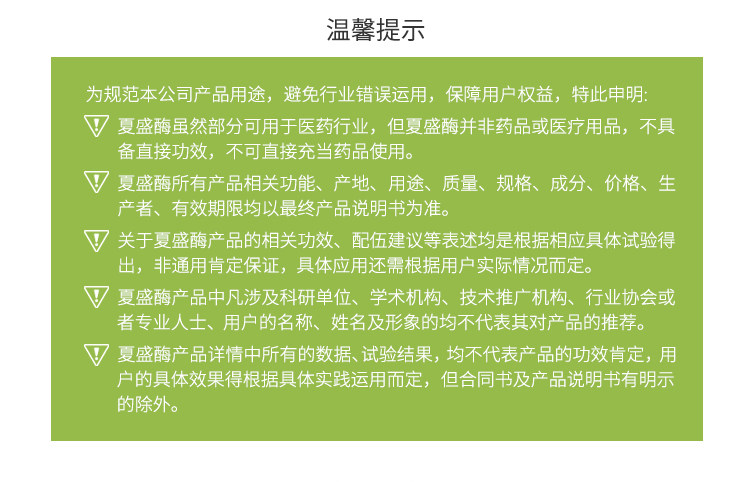 温馨提示

为规范本公司产品用途，避免行业错误运用，保障用户权益，特此申明:

夏盛酶虽然部分可用于医药行业，但夏盛酶并非药品或医疗用品，不具备直接功效，不可直接充当药品使用。

夏盛酶所有产品相关功能、产地、用途、质量、规格、成分、价格、生产者、有效期限均以最终产品说明书为准。

关于夏盛酶产品的相关功效、配伍建议等表述均是根据相应具体试验得出，非通用肯定保证，具体应用还需根据用户实际情况而定。

夏盛酶产品中凡涉及科研单位、学术机构、技术推广机构、行业协会或者专业人士、用户的名称、姓名及形象的均不代表其对产品的推荐。

夏盛酶产品详情中所有的数据、试验结果，均不代表产品的功效肯定，用户的具体效果得根据具体实践运用而定，但合同书及产品说明书有明示的除外。